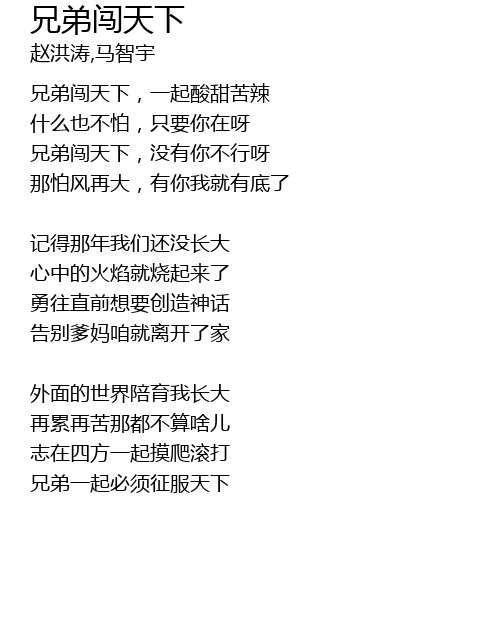 兄弟闯天下
赵洪涛,马智宇

兄弟闯天下，一起酸甜苦辣
什么也不怕，只要你在呀
兄弟闯天下，没有你不行呀
那怕风再大，有你我就有底了

记得那年我们还没长大
心中的火焰就烧起来了
勇往直前想要创造神话
告别爹妈咱就离开了家

外面的世界陪育我长大
再累再苦那都不算啥儿
志在四方一起摸爬滚打
兄弟一起必须征服天下